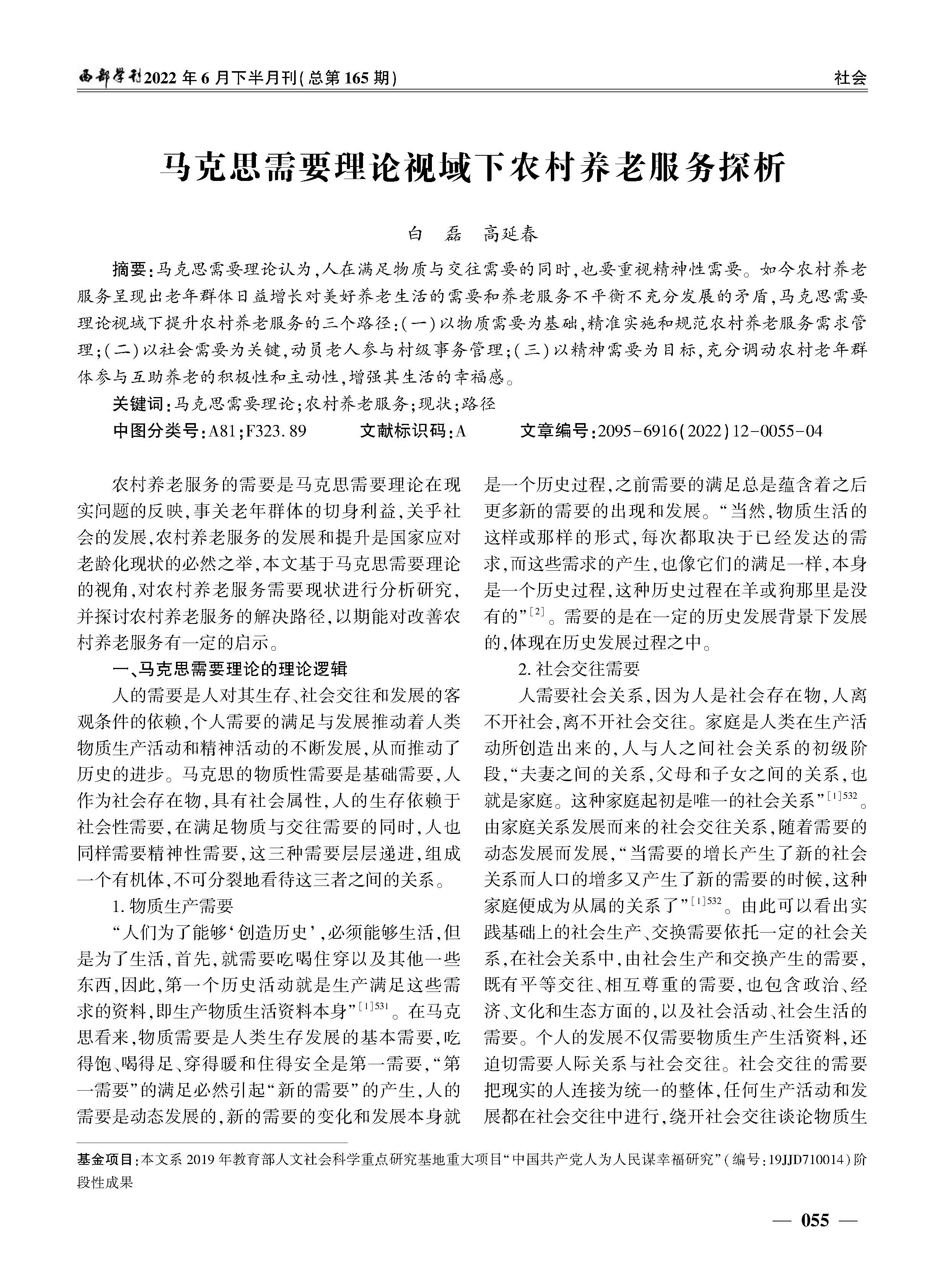 西部学刊2022年6月下半月刊(总第165期)

社会

马克思需要理论视域下农村养老服务探析

白　磊　高延春

摘要:马克思需要理论认为,人在满足物质与交往需要的同时,也要重视精神性需要。如今农村养老服务呈现出老年群体日益增长对美好养老生活的需要和养老服务不平衡不充分发展的矛盾,马克思需要理论视域下提升农村养老服务的三个路径:(一)以物质需要为基础,精准实施和规范农村养老服务需求管理;(二)以社会需要为关键,动员老人参与村级事务管理;(三)以精神需要为目标,充分调动农村老年群体参与互助养老的积极性和主动性,增强其生活的幸福感。

关键词:马克思需要理论;农村养老服务;现状;路径

中图分类号:A81;F323.89　　文献标识码:A　　文章编号:2095-6916(2022)12-0055-04

农村养老服务的需要是马克思需要理论在现实问题的反映,事关老年群体的切身利益,关乎社会的发展,农村养老服务的发展和提升是国家应对老龄化现状的必然之举,本文基于马克思需要理论的视角,对农村养老服务需要现状进行分析研究,并探讨农村养老服务的解决路径,以期能对改善农村养老服务有一定的启示。

一、马克思需要理论的理论逻辑

人的需要是人对其生存、社会交往和发展的客观条件的依赖,个人需要的满足与发展推动着人类物质生产活动和精神活动的不断发展,从而推动了历史的进步。马克思的物质性需要是基础需要,人作为社会存在物,具有社会属性,人的生存依赖于社会性需要,在满足物质与交往需要的同时,人也同样需要精神性需要,这三种需要层层递进,组成一个有机体,不可分裂地看待这三者之间的关系。

1.物质生产需要

“人们为了能够‘创造历史’,必须能够生活,但是为了生活,首先,就需要吃喝住穿以及其他一些东西,因此,第一个历史活动就是生产满足这些需求的资料,即生产物质生活资料本身”$^{[1]531}$。在马克思看来,物质需要是人类生存发展的基本需要,吃得饱、喝得足、穿得暖和住得安全是第一需要,“第一需要”的满足必然引起“新的需要”的产生,人的需要是动态发展的,新的需要的变化和发展本身就是一个历史过程,之前需要的满足总是蕴含着之后更多新的需要的出现和发展。“当然,物质生活的这样或那样的形式,每次都取决于已经发达的需求,而这些需求的产生,也像它们的满足一样,本身是一个历史过程,这种历史过程在羊或狗那里是没有的”$^{[2]}$。需要的是在一定的历史发展背景下发展的,体现在历史发展过程之中。

2.社会交往需要

人需要社会关系,因为人是社会存在物,人离不开社会,离不开社会交往。家庭是人类在生产活动所创造出来的,人与人之间社会关系的初级阶段,“夫妻之间的关系,父母和子女之间的关系,也就是家庭。这种家庭起初是唯一的社会关系”$^{[1]532}$。由家庭关系发展而来的社会交往关系,随着需要的动态发展而发展,“当需要的增长产生了新的社会关系而人口的增多又产生了新的需要的时候,这种家庭便成为从属的关系了”$^{[1]532}$。由此可以看出实践基础上的社会生产、交换需要依托一定的社会关系,在社会关系中,由社会生产和交换产生的需要,既有平等交往、相互尊重的需要,也包含政治、经济、文化和生态方面的,以及社会活动、社会生活的需要。个人的发展不仅需要物质生产生活资料,还迫切需要人际关系与社会交往。社会交往的需要把现实的人连接为统一的整体,任何生产活动和发展都在社会交往中进行,绕开社会交往谈论物质生

基金项目:本文系2019年教育部人文社会科学重点研究基地重大项目“中国共产党人为人民谋幸福研究”(编号:19JJD710014)阶段性成果

— 055 —